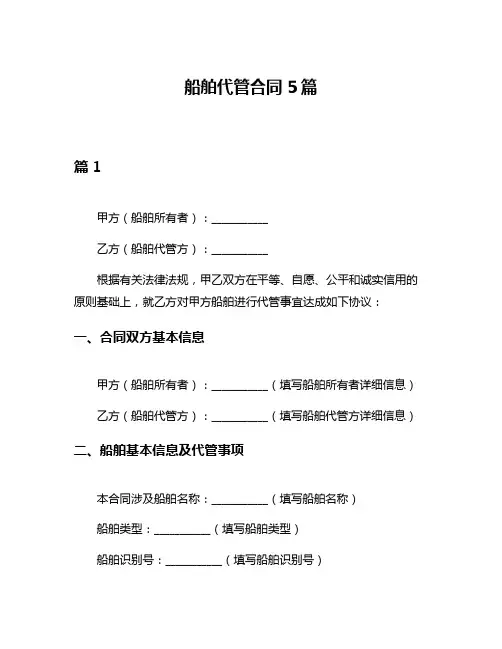 船舶代管合同 5 篇

篇 1

甲方（船舶所有者）：__________

乙方（船舶代管方）：__________

根据有关法律法规，甲乙双方在平等、自愿、公平和诚实信用的原则基础上，就乙方对甲方船舶进行代管事宜达成如下协议：

一、合同双方基本信息

甲方（船舶所有者）：__________（填写船舶所有者详细信息）

乙方（船舶代管方）：__________（填写船舶代管方详细信息）

二、船舶基本信息及代管事项

本合同涉及船舶名称：__________（填写船舶名称）

船舶类型：__________（填写船舶类型）

船舶识别号：__________（填写船舶识别号）